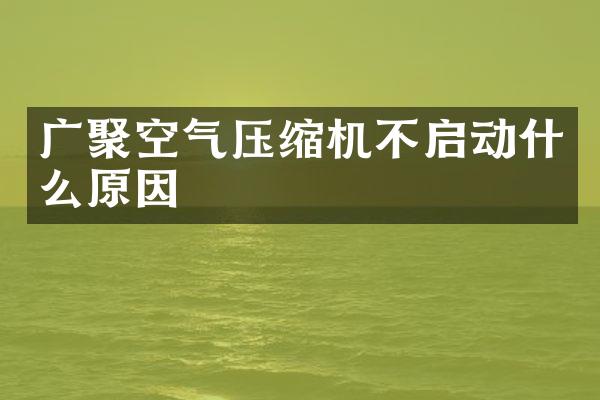 广聚空气压缩机不启动什么原因